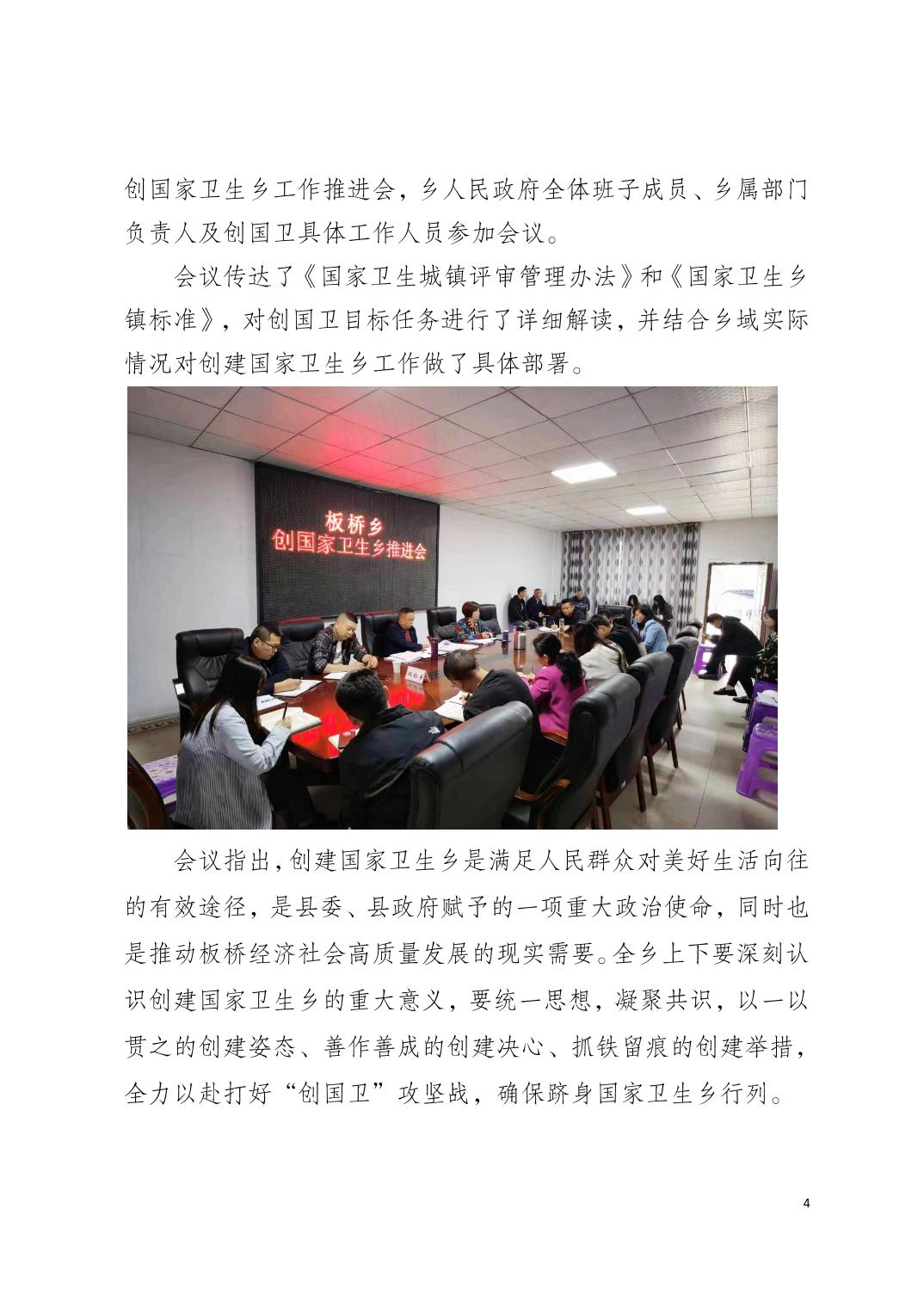 创国家卫生乡工作推进会，乡人民政府全体班子成员、乡属部门负责人及创国卫具体工作人员参加会议。

会议传达了《国家卫生城镇评审管理办法》和《国家卫生乡镇标准》，对创国卫目标任务进行了详细解读，并结合乡域实际情况对创建国家卫生乡工作做了具体部署。

板桥乡
创国家卫生乡推进会

会议指出，创建国家卫生乡是满足人民群众对美好生活向往的有效途径，是县委、县政府赋予的一项重大政治使命，同时也是推动板桥经济社会高质量发展的现实需要。全乡上下要深刻认识创建国家卫生乡的重大意义，要统一思想，凝聚共识，以一以贯之的创建姿态、善作善成的创建决心、抓铁留痕的创建举措，全力以赴打好“创国卫”攻坚战，确保跻身国家卫生乡行列。

4